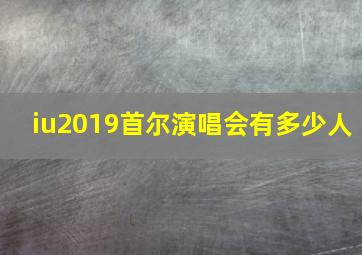 iu2019首尔演唱会有多少人